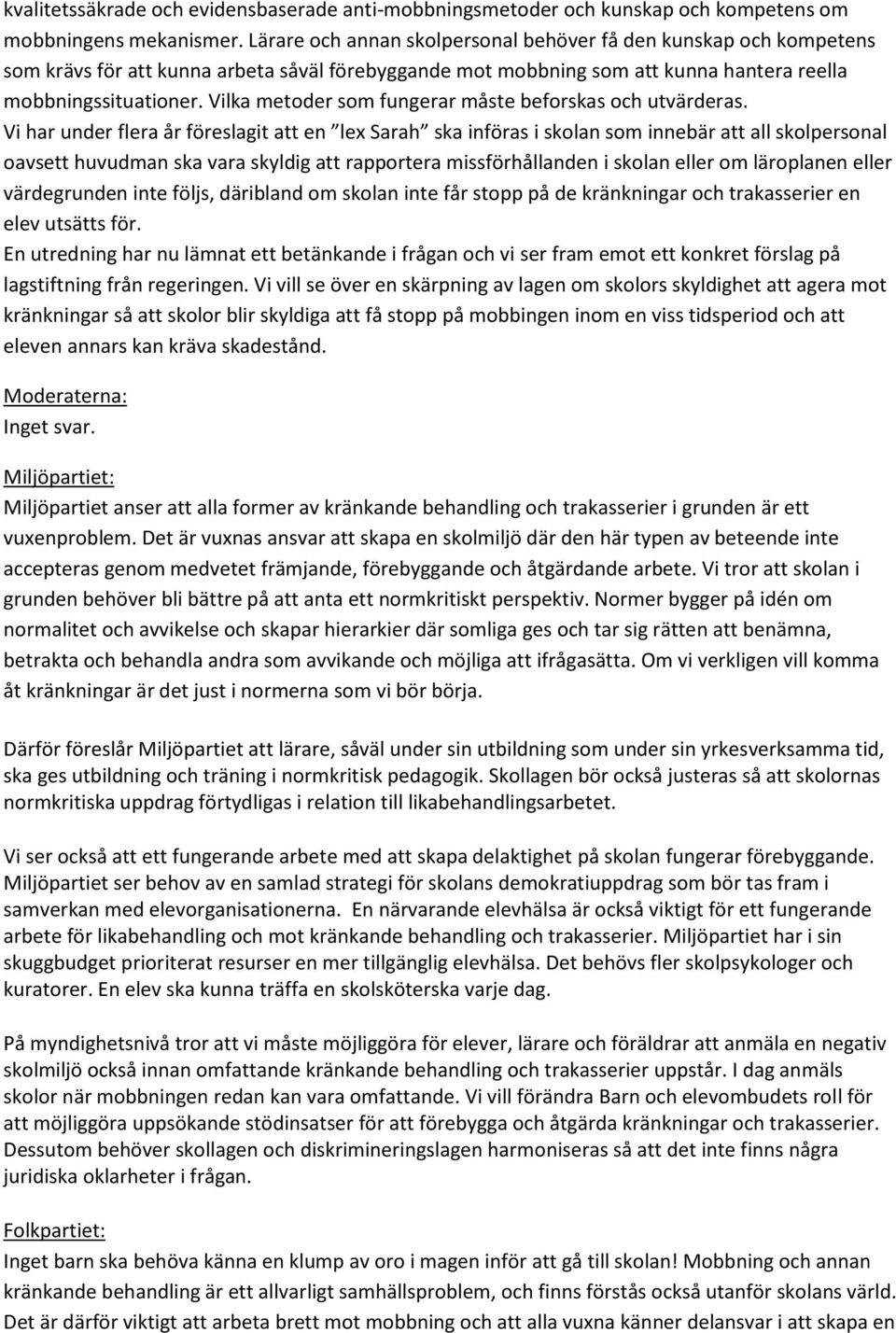 kvalitetssäkrade och evidensbaserade anti-mobbningsmetoder och kunskap och kompetens om mobbningens mekanismer. Lärare och annan skolpersonal behöver få den kunskap och kompetens som krävs för att kunna arbeta såväl förebyggande mot mobbning som att kunna hantera reella mobbningssituationer. Vilka metoder som fungerar måste beforskas och utvärderas.
Vi har under flera år föreslagit att en ”lex Sarah” ska införas i skolan som innebär att all skolpersonal oavsett huvudman ska vara skyldig att rapportera missförhållanden i skolan eller om läroplanen eller värdegrunden inte följs, däribland om skolan inte får stopp på de kränkningar och trakasserier en elev utsätts för.
En utredning har nu lämnat ett betänkande i frågan och vi ser fram emot ett konkret förslag på lagstiftning från regeringen. Vi vill se över en skärpning av lagen om skolors skyldighet att agera mot kränkningar så att skolor blir skyldiga att få stopp på mobbingen inom en viss tidsperiod och att eleven annars kan kräva skadestånd.

Moderaterna:
Inget svar.

Miljöpartiet:
Miljöpartiet anser att alla former av kränkande behandling och trakasserier i grunden är ett vuxenproblem. Det är vuxnas ansvar att skapa en skolmiljö där den här typen av beteende inte accepteras genom medvetet främjande, förebyggande och åtgärdande arbete. Vi tror att skolan i grunden behöver bli bättre på att anta ett normkritiskt perspektiv. Normer bygger på idén om normalitet och avvikelse och skapar hierarkier där somliga ges och tar sig rätten att benämna, betrakta och behandla andra som avvikande och möjliga att ifrågasätta. Om vi verkligen vill komma åt kränkningar är det just i normerna som vi bör börja.

Därför föreslår Miljöpartiet att lärare, såväl under sin utbildning som under sin yrkesverksamma tid, ska ges utbildning och träning i normkritisk pedagogik. Skollagen bör också justeras så att skolornas normkritiska uppdrag förtydligas i relation till likabehandlingsarbetet.

Vi ser också att ett fungerande arbete med att skapa delaktighet på skolan fungerar förebyggande. Miljöpartiet ser behov av en samlad strategi för skolans demokratiuppdrag som bör tas fram i samverkan med elevorganisationerna. En närvarande elevhälsa är också viktigt för ett fungerande arbete för likabehandling och mot kränkande behandling och trakasserier. Miljöpartiet har i sin skuggbudget prioriterat resurser en mer tillgänglig elevhälsa. Det behövs fler skolpsykologer och kuratorer. En elev ska kunna träffa en skolsköterska varje dag.

På myndighetsnivå tror att vi måste möjliggöra för elever, lärare och föräldrar att anmäla en negativ skolmiljö också innan omfattande kränkande behandling och trakasserier uppstår. I dag anmäls skolor när mobbningen redan kan vara omfattande. Vi vill förändra Barn och elevombudets roll för att möjliggöra uppsökande stödinsatser för att förebygga och åtgärda kränkningar och trakasserier. Dessutom behöver skollagen och diskrimineringslagen harmoniseras så att det inte finns några juridiska oklarheter i frågan.

Folkpartiet:
Inget barn ska behöva känna en klump av oro i magen inför att gå till skolan! Mobbning och annan kränkande behandling är ett allvarligt samhällsproblem, och finns förstås också utanför skolans värld. Det är därför viktigt att arbeta brett mot mobbning och att alla vuxna känner delansvar i att skapa en